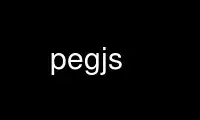 pegjs